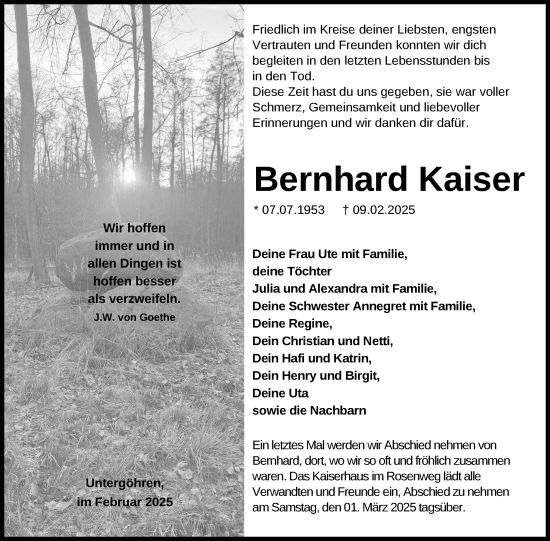 Wir hoffen immer und in allen Dingen ist hoffen besser als verzweifeln.
J.W. von Goethe

Untergöhren, im Februar 2025

Friedlich im Kreise deiner Liebsten, engsten Vertrauten und Freunden konnten wir dich begleiten in den letzten Lebensstunden bis in den Tod.
Diese Zeit hast du uns gegeben, sie war voller Schmerz, Gemeinsamkeit und liebevoller Erinnerungen und wir danken dir dafür.

Bernhard Kaiser

* 07.07.1953 † 09.02.2025

Deine Frau Ute mit Familie,
deine Töchter
Julia und Alexandra mit Familie,
Deine Schwester Annegret mit Familie,
Deine Regine,
Dein Christian und Netti,
Dein Hafi und Katrin,
Dein Henry und Birgit,
Deine Uta
sowie die Nachbarn

Ein letztes Mal werden wir Abschied nehmen von Bernhard, dort, wo wir so oft und fröhlich zusammen waren. Das Kaiserhaus im Rosenweg lädt alle Verwandten und Freunde ein, Abschied zu nehmen am Samstag, den 01. März 2025 tagsüber.